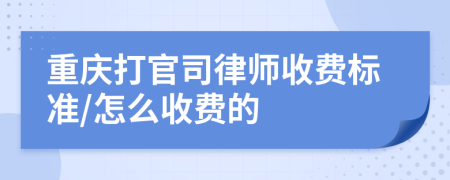 重庆打官司律师收费标准/怎么收费的